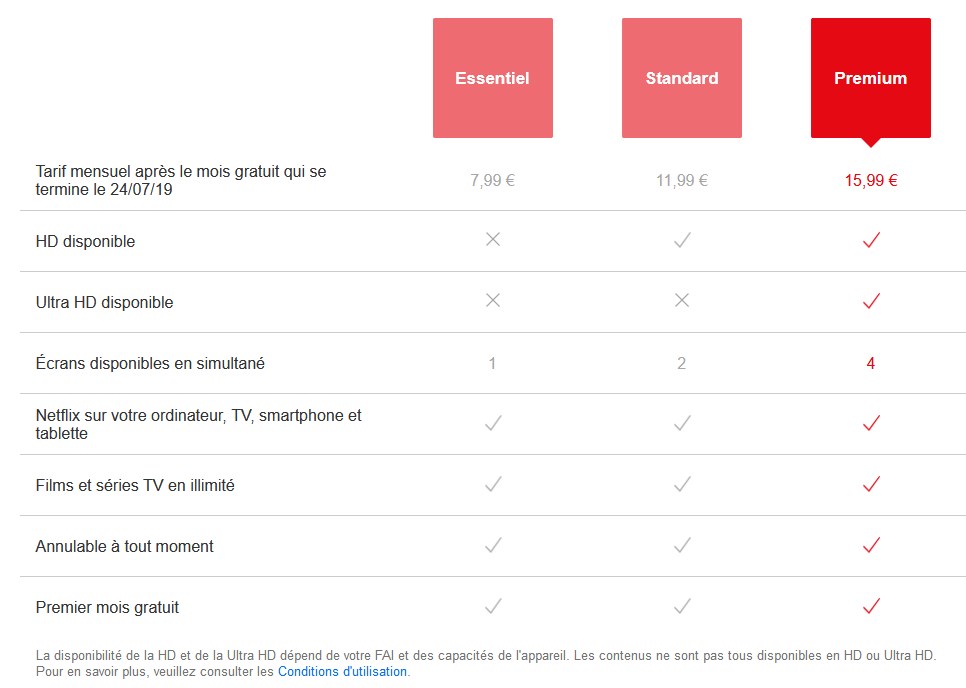 | | Essentiel | Standard | Premium |
|---|---|---|---|
| Tarif mensuel après le mois gratuit qui se termine le 24/07/19 | 7,99 € | 11,99 € | 15,99 € |
| HD disponible | ✕ | ✓ | ✓ |
| Ultra HD disponible | ✕ | ✕ | ✓ |
| Écrans disponibles en simultané | 1 | 2 | 4 |
| Netflix sur votre ordinateur, TV, smartphone et tablette | ✓ | ✓ | ✓ |
| Films et séries TV en illimité | ✓ | ✓ | ✓ |
| Annulable à tout moment | ✓ | ✓ | ✓ |
| Premier mois gratuit | ✓ | ✓ | ✓ |

La disponibilité de la HD et de la Ultra HD dépend de votre FAI et des capacités de l'appareil. Les contenus ne sont pas tous disponibles en HD ou Ultra HD. Pour en savoir plus, veuillez consulter les Conditions d'utilisation.